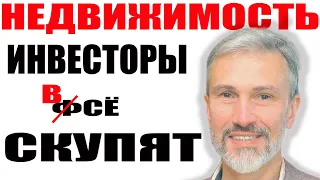 НЕДВИЖИМОСТЬ
ИНВЕСТОРЫ
В
ФСЁ
СКУПЯТ